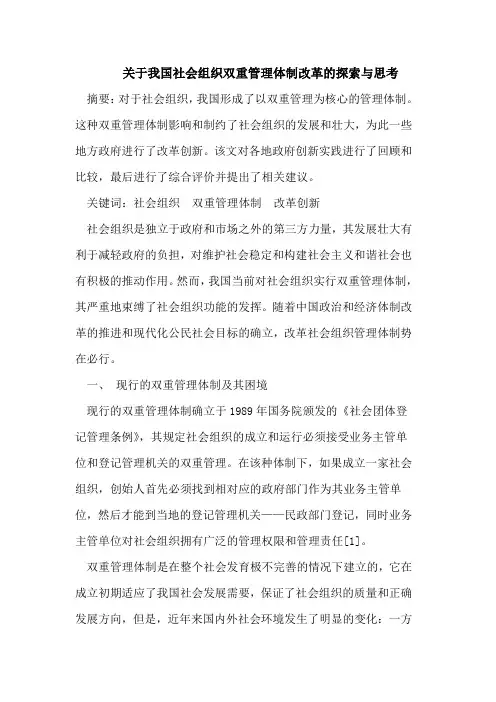 关于我国社会组织双重管理体制改革的探索与思考

摘要：对于社会组织，我国形成了以双重管理为核心的管理体制。这种双重管理体制影响和制约了社会组织的发展和壮大，为此一些地方政府进行了改革创新。该文对各地政府创新实践进行了回顾和比较，最后进行了综合评价并提出了相关建议。

关键词：社会组织　双重管理体制　改革创新

社会组织是独立于政府和市场之外的第三方力量，其发展壮大有利于减轻政府的负担，对维护社会稳定和构建社会主义和谐社会也有积极的推动作用。然而，我国当前对社会组织实行双重管理体制，其严重地束缚了社会组织功能的发挥。随着中国政治和经济体制改革的推进和现代化公民社会目标的确立，改革社会组织管理体制势在必行。

一、　现行的双重管理体制及其困境

现行的双重管理体制确立于 1989 年国务院颁发的《社会团体登记管理条例》，其规定社会组织的成立和运行必须接受业务主管单位和登记管理机关的双重管理。在该种体制下，如果成立一家社会组织，创始人首先必须找到相对应的政府部门作为其业务主管单位，然后才能到当地的登记管理机关——民政部门登记，同时业务主管单位对社会组织拥有广泛的管理权限和管理责任[1]。

双重管理体制是在整个社会发育极不完善的情况下建立的，它在成立初期适应了我国社会发展需要，保证了社会组织的质量和正确发展方向，但是，近年来国内外社会环境发生了明显的变化：一方